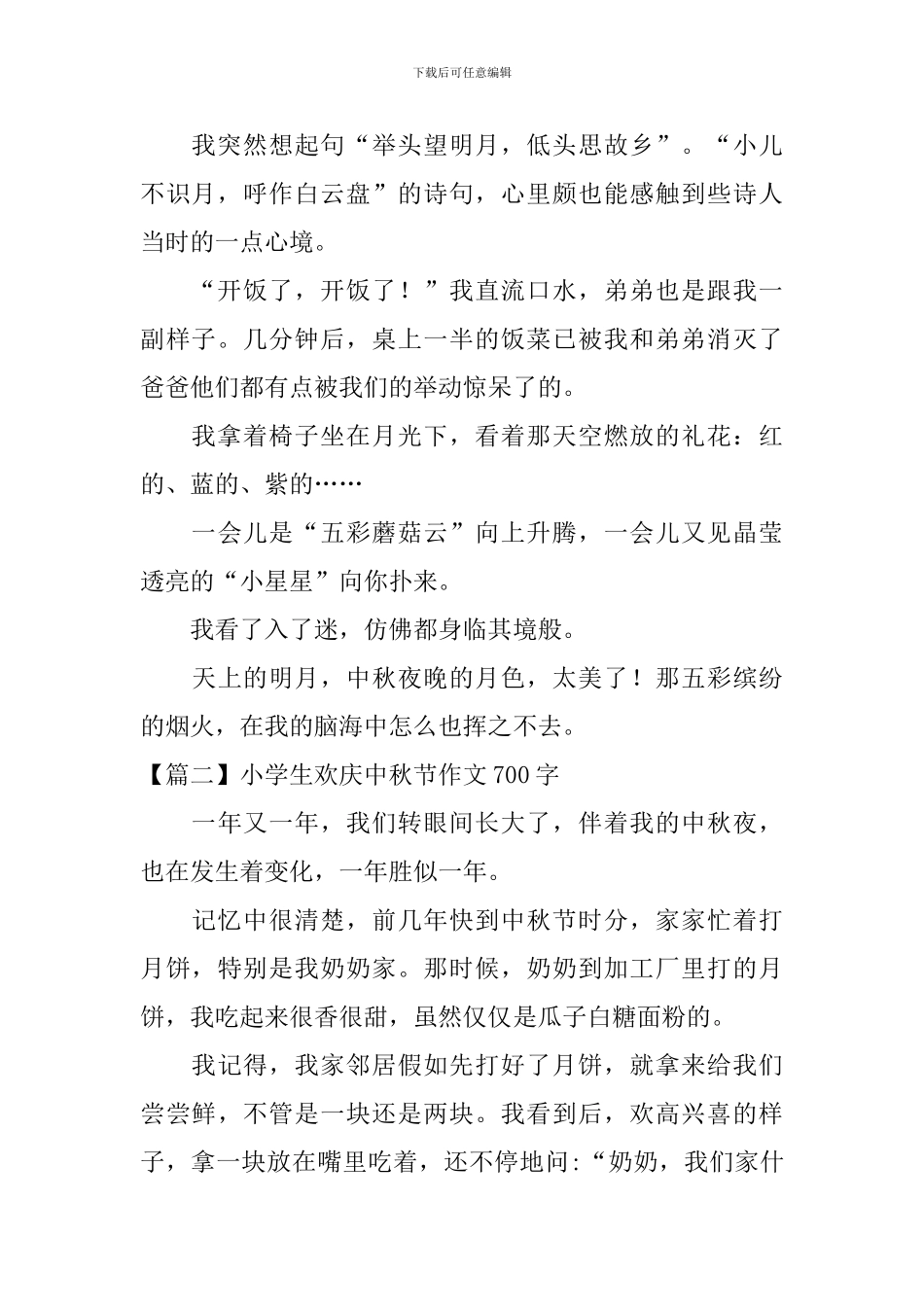 下载后可任意编辑

我突然想起句“举头望明月，低头思故乡”。“小儿不识月，呼作白云盘”的诗句，心里颇也能感触到些诗人当时的一点心境。

“开饭了，开饭了！”我直流口水，弟弟也是跟我一副样子。几分钟后，桌上一半的饭菜已被我和弟弟消灭了爸爸他们都有点被我们的举动惊呆了的。

我拿着椅子坐在月光下，看着那天空燃放的礼花：红的、蓝的、紫的……

一会儿是“五彩蘑菇云”向上升腾，一会儿又见晶莹透亮的“小星星”向你扑来。

我看了入了迷，仿佛都身临其境般。

天上的明月，中秋夜晚的月色，太美了！那五彩缤纷的烟火，在我的脑海中怎么也挥之不去。

【篇二】小学生欢庆中秋节作文700字

一年又一年，我们转眼间长大了，伴着我的中秋夜，也在发生着变化，一年胜似一年。

记忆中很清楚，前几年快到中秋节时分，家家忙着打月饼，特别是我奶奶家。那时候，奶奶到加工厂里打的月饼，我吃起来很香很甜，虽然仅仅是瓜子白糖面粉的。

我记得，我家邻居假如先打好了月饼，就拿来给我们尝尝鲜，不管是一块还是两块。我看到后，欢高兴喜的样子，拿一块放在嘴里吃着，还不停地问:“奶奶，我们家什